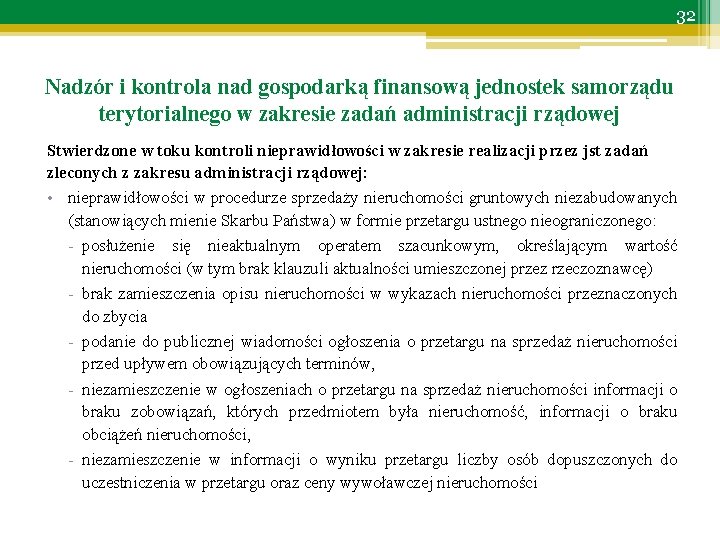 32

Nadzór i kontrola nad gospodarką finansową jednostek samorządu terytorialnego w zakresie zadań administracji rządowej

Stwierdzone w toku kontroli nieprawidłowości w zakresie realizacji przez jst zadań zleconych z zakresu administracji rządowej:

• nieprawidłowości w procedurze sprzedaży nieruchomości gruntowych niezabudowanych (stanowiących mienie Skarbu Państwa) w formie przetargu ustnego nieograniczonego:
- posłużenie się nieaktualnym operatem szacunkowym, określającym wartość nieruchomości (w tym brak klauzuli aktualności umieszczonej przez rzeczoznawcę)
- brak zamieszczenia opisu nieruchomości w wykazach nieruchomości przeznaczonych do zbycia
- podanie do publicznej wiadomości ogłoszenia o przetargu na sprzedaż nieruchomości przed upływem obowiązujących terminów,
- niezamieszczenie w ogłoszeniach o przetargu na sprzedaż nieruchomości informacji o braku zobowiązań, których przedmiotem była nieruchomość, informacji o braku obciążeń nieruchomości,
- niezamieszczenie w informacji o wyniku przetargu liczby osób dopuszczonych do uczestniczenia w przetargu oraz ceny wywoławczej nieruchomości